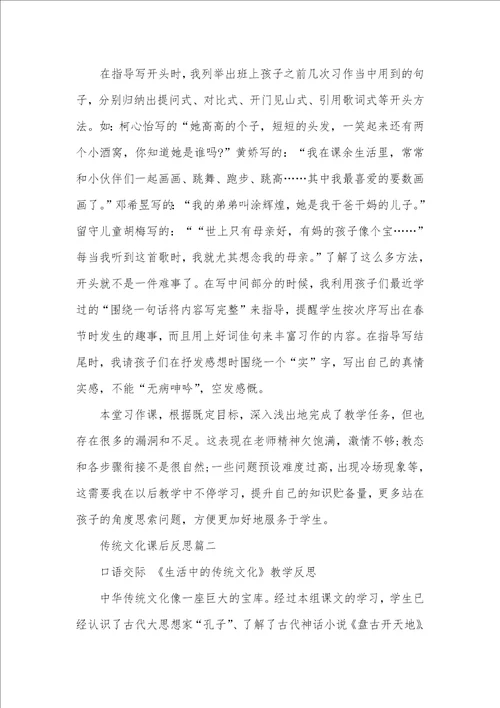 在指导写开头时，我列举出班上孩子之前几次习作当中用到的句子，分别归纳出提问式、对比式、开门见山式、引用歌词式等开头方法。如：柯心怡写的“她高高的个子，短短的头发，一笑起来还有两个小酒窝，你知道她是谁吗？”黄娇写的：“我在课余生活里，常常和小伙伴们一起画画、跳舞、跑步、跳高……其中我最喜爱的要数画画了。”邓希昱写的：“我的弟弟叫涂辉煌，她是我干爸干妈的儿子。”留守儿童胡梅写的：““世上只有母亲好，有妈的孩子像个宝……”每当我听到这首歌时，我就尤其想念我的母亲。”了解了这么多方法，开头就不是一件难事了。在写中间部分的时候，我利用孩子们最近学过的“围绕一句话将内容写完整”来指导，提醒学生按次序写出在春节时发生的趣事，而且用上好词佳句来丰富习作的内容。在指导写结尾时，我请孩子们在抒发感想时围绕一个“实”字，写出自己的真情实感，不能“无病呻吟”，空发感慨。

本堂习作课，根据既定目标，深入浅出地完成了教学任务，但也存在很多的漏洞和不足。这表现在老师精神欠饱满，激情不够；教态和各步骤衔接不是很自然；一些问题预设难度过高，出现冷场现象等，这需要我在以后教学中不停学习，提升自己的知识贮备量，更多站在孩子的角度思索问题，方便更加好地服务于学生。

传统文化课后反思篇二

口语交际 《生活中的传统文化》教学反思

中华传统文化像一座巨大的宝库。经过本组课文的学习，学生已经认识了古代大思想家“孔子”、了解了古代神话小说《盘古开天地》